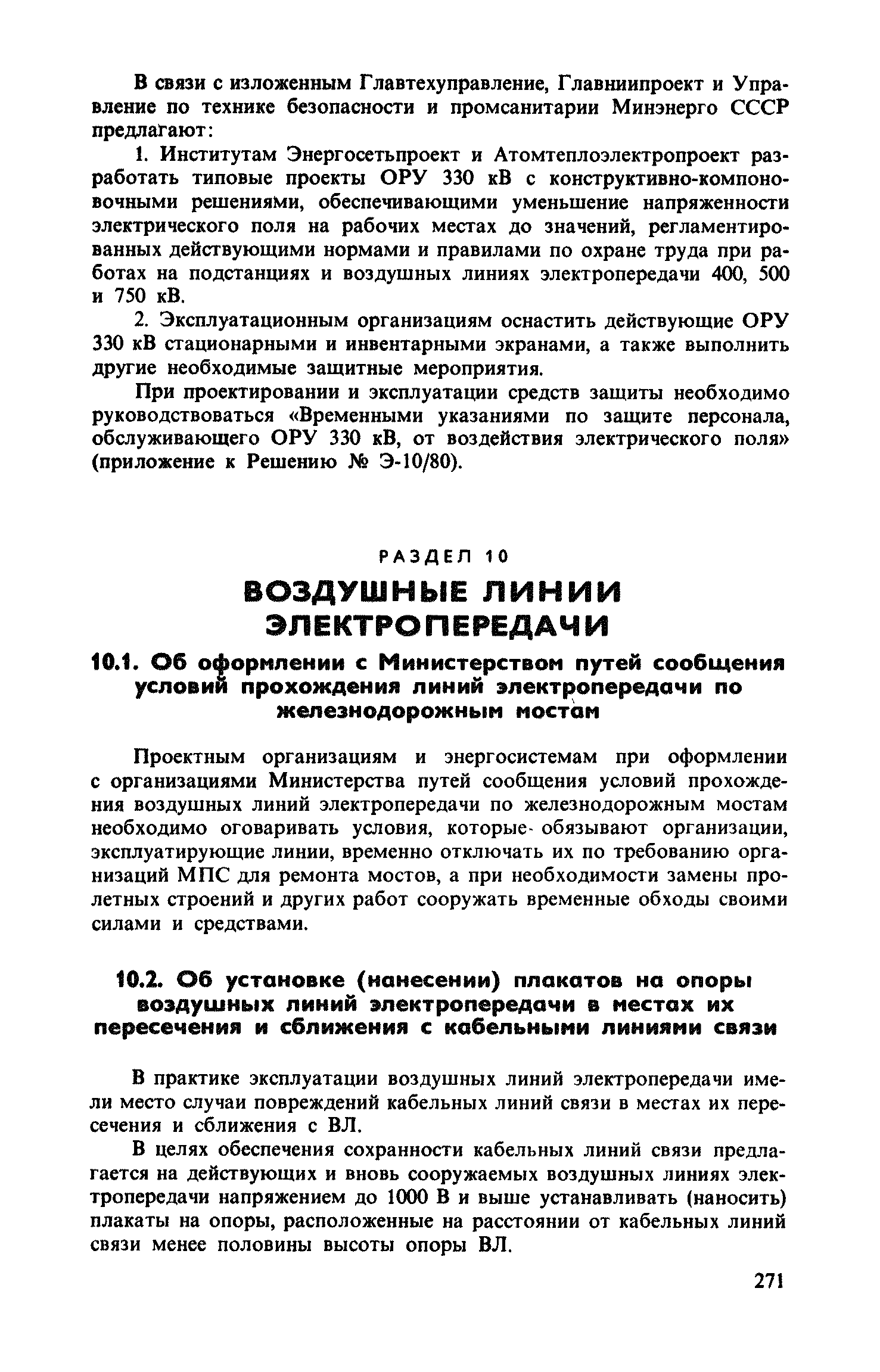 В связи с изложенным Главтехуправление, Главниипроект и Управление по технике безопасности и промсанитарии Минэнерго СССР предлагают:

1. Институтам Энергосетьпроект и Атомтеплоэлектропроект разработать типовые проекты ОРУ 330 кВ с конструктивно-компоновочными решениями, обеспечивающими уменьшение напряженности электрического поля на рабочих местах до значений, регламентированных действующими нормами и правилами по охране труда при работах на подстанциях и воздушных линиях электропередачи 400, 500 и 750 кВ.

2. Эксплуатационным организациям оснастить действующие ОРУ 330 кВ стационарными и инвентарными экранами, а также выполнить другие необходимые защитные мероприятия.

При проектировании и эксплуатации средств защиты необходимо руководствоваться «Временными указаниями по защите персонала, обслуживающего ОРУ 330 кВ, от воздействия электрического поля» (приложение к Решению № Э-10/80).

РАЗДЕЛ 10

ВОЗДУШНЫЕ ЛИНИИ ЭЛЕКТРОПЕРЕДАЧИ

10.1. Об оформлении с Министерством путей сообщения условий прохождения линий электропередачи по железнодорожным мостам

Проектным организациям и энергосистемам при оформлении с организациями Министерства путей сообщения условий прохождения воздушных линий электропередачи по железнодорожным мостам необходимо оговаривать условия, которые обязывают организации, эксплуатирующие линии, временно отключать их по требованию организаций МПС для ремонта мостов, а при необходимости замены пролетных строений и других работ сооружать временные обходы своими силами и средствами.

10.2. Об установке (нанесении) плакатов на опоры воздушных линий электропередачи в местах их пересечения и сближения с кабельными линиями связи

В практике эксплуатации воздушных линий электропередачи имели место случаи повреждений кабельных линий связи в местах их пересечения и сближения с ВЛ.

В целях обеспечения сохранности кабельных линий связи предлагается на действующих и вновь сооружаемых воздушных линиях электропередачи напряжением до 1000 В и выше устанавливать (наносить) плакаты на опоры, расположенные на расстоянии от кабельных линий связи менее половины высоты опоры ВЛ.

271